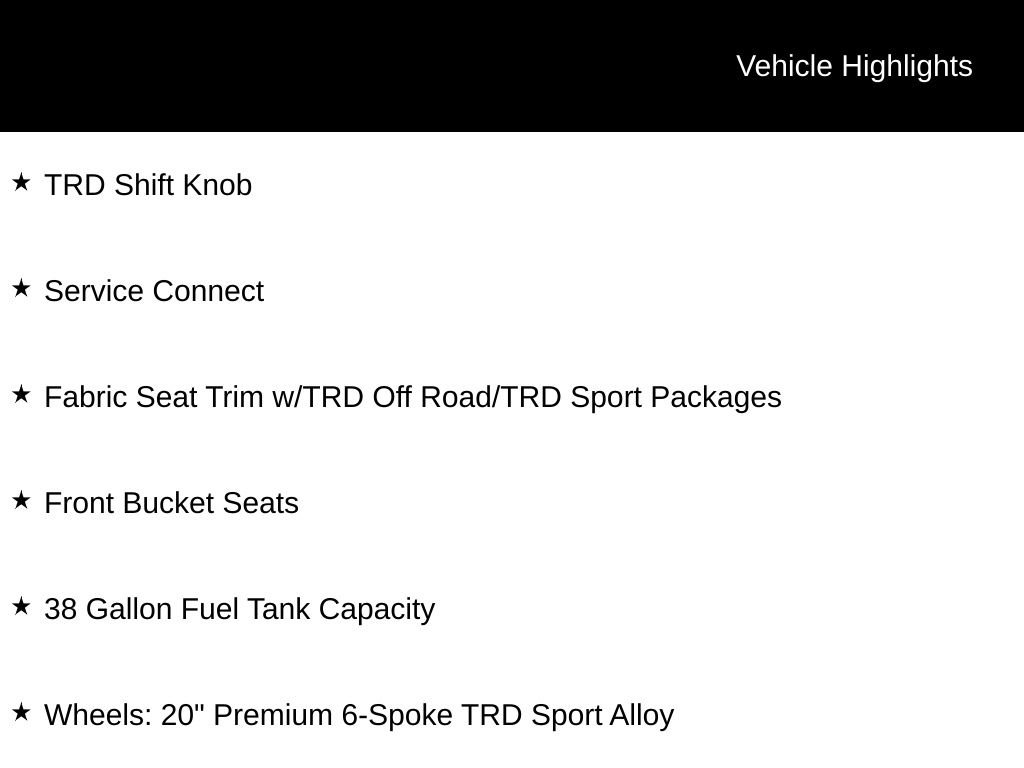 Vehicle Highlights

★ TRD Shift Knob

★ Service Connect

★ Fabric Seat Trim w/TRD Off Road/TRD Sport Packages

★ Front Bucket Seats

★ 38 Gallon Fuel Tank Capacity

★ Wheels: 20" Premium 6-Spoke TRD Sport Alloy